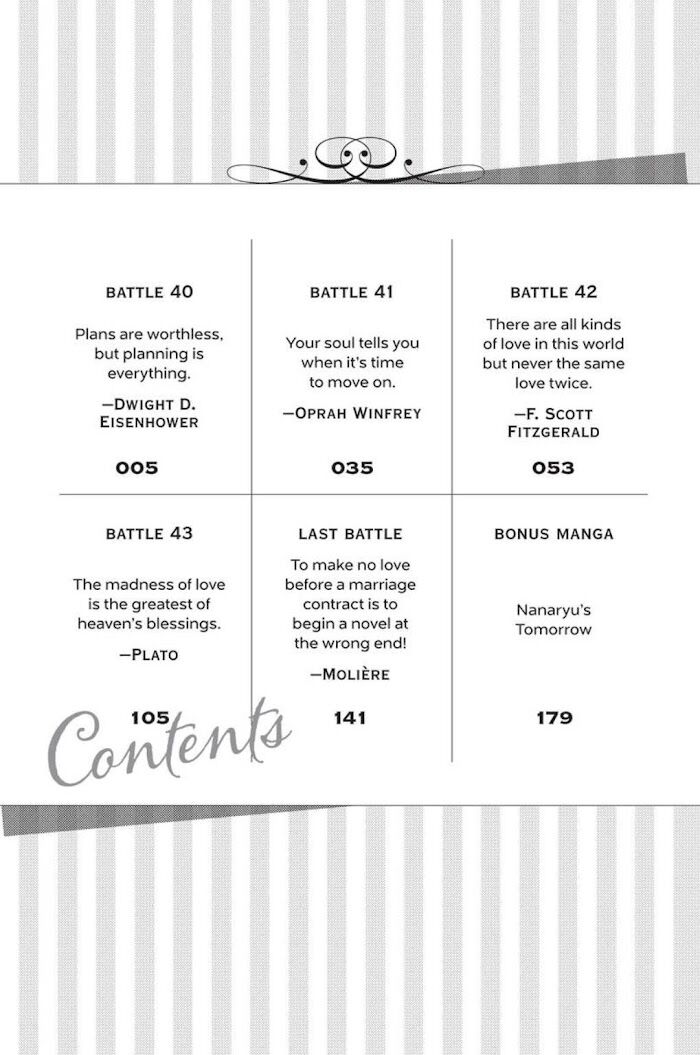 BATTLE 40

Plans are worthless, but planning is everything.

—DWIGHT D. EISENHOWER

005

BATTLE 41

Your soul tells you when it's time to move on.

—OPRAH WINFREY

035

BATTLE 42

There are all kinds of love in this world but never the same love twice.

—F. SCOTT FITZGERALD

053

BATTLE 43

The madness of love is the greatest of heaven's blessings.

—PLATO

105

LAST BATTLE

To make no love before a marriage contract is to begin a novel at the wrong end!

—MOLIÈRE

141

BONUS MANGA

Nanaryu's Tomorrow

179

Contents